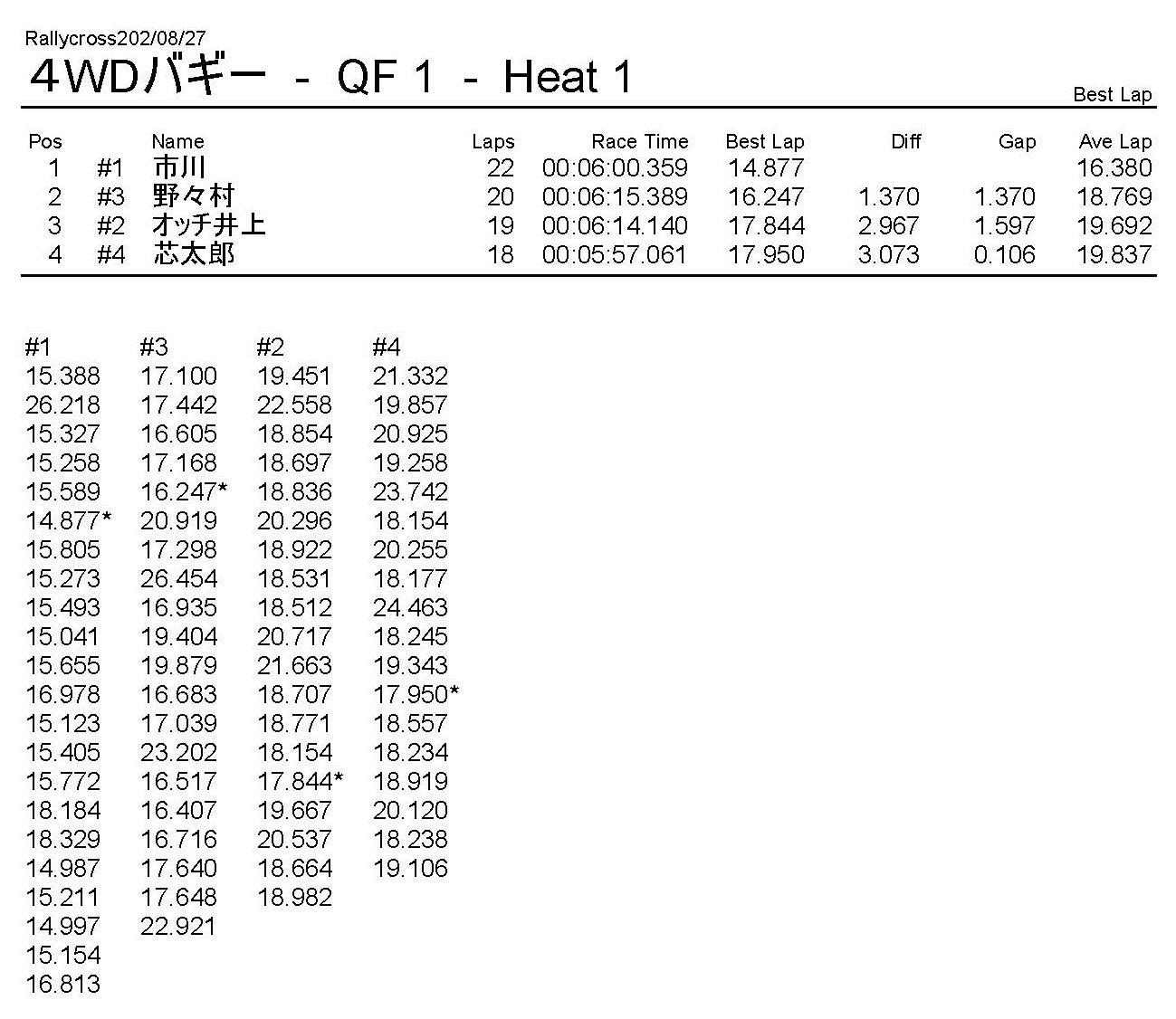 Rallycross202/08/27

4WDバギー - QF 1 - Heat 1

Best Lap

| Pos | | Name | Laps | Race Time | Best Lap | Diff | Gap | Ave Lap |
|---|---|---|---|---|---|---|---|---|
| 1 | #1 | 市川 | 22 | 00:06:00.359 | 14.877 | | | 16.380 |
| 2 | #3 | 野々村 | 20 | 00:06:15.389 | 16.247 | 1.370 | 1.370 | 18.769 |
| 3 | #2 | オッチ井上 | 19 | 00:06:14.140 | 17.844 | 2.967 | 1.597 | 19.692 |
| 4 | #4 | 芯太郎 | 18 | 00:05:57.061 | 17.950 | 3.073 | 0.106 | 19.837 |

| #1 | #3 | #2 | #4 |
|---|---|---|---|
| 15.388 | 17.100 | 19.451 | 21.332 |
| 26.218 | 17.442 | 22.558 | 19.857 |
| 15.327 | 16.605 | 18.854 | 20.925 |
| 15.258 | 17.168 | 18.697 | 19.258 |
| 15.589 | 16.247* | 18.836 | 23.742 |
| 14.877* | 20.919 | 20.296 | 18.154 |
| 15.805 | 17.298 | 18.922 | 20.255 |
| 15.273 | 26.454 | 18.531 | 18.177 |
| 15.493 | 16.935 | 18.512 | 24.463 |
| 15.041 | 19.404 | 20.717 | 18.245 |
| 15.655 | 19.879 | 21.663 | 19.343 |
| 16.978 | 16.683 | 18.707 | 17.950* |
| 15.123 | 17.039 | 18.771 | 18.557 |
| 15.405 | 23.202 | 18.154 | 18.234 |
| 15.772 | 16.517 | 17.844* | 18.919 |
| 18.184 | 16.407 | 19.667 | 20.120 |
| 18.329 | 16.716 | 20.537 | 18.238 |
| 14.987 | 17.640 | 18.664 | 19.106 |
| 15.211 | 17.648 | 18.982 | |
| 14.997 | 22.921 | | |
| 15.154 | | | |
| 16.813 | | | |